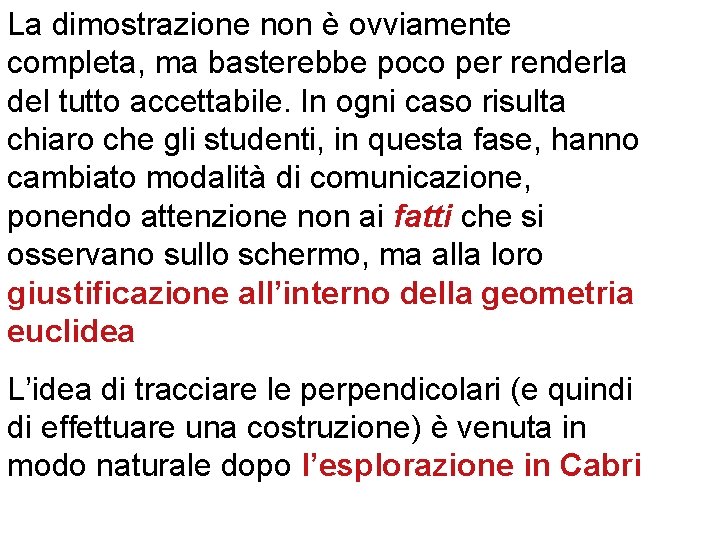 La dimostrazione non è ovviamente completa, ma basterebbe poco per renderla del tutto accettabile. In ogni caso risulta chiaro che gli studenti, in questa fase, hanno cambiato modalità di comunicazione, ponendo attenzione non ai fatti che si osservano sullo schermo, ma alla loro giustificazione all’interno della geometria euclidea

L’idea di tracciare le perpendicolari (e quindi di effettuare una costruzione) è venuta in modo naturale dopo l’esplorazione in Cabri